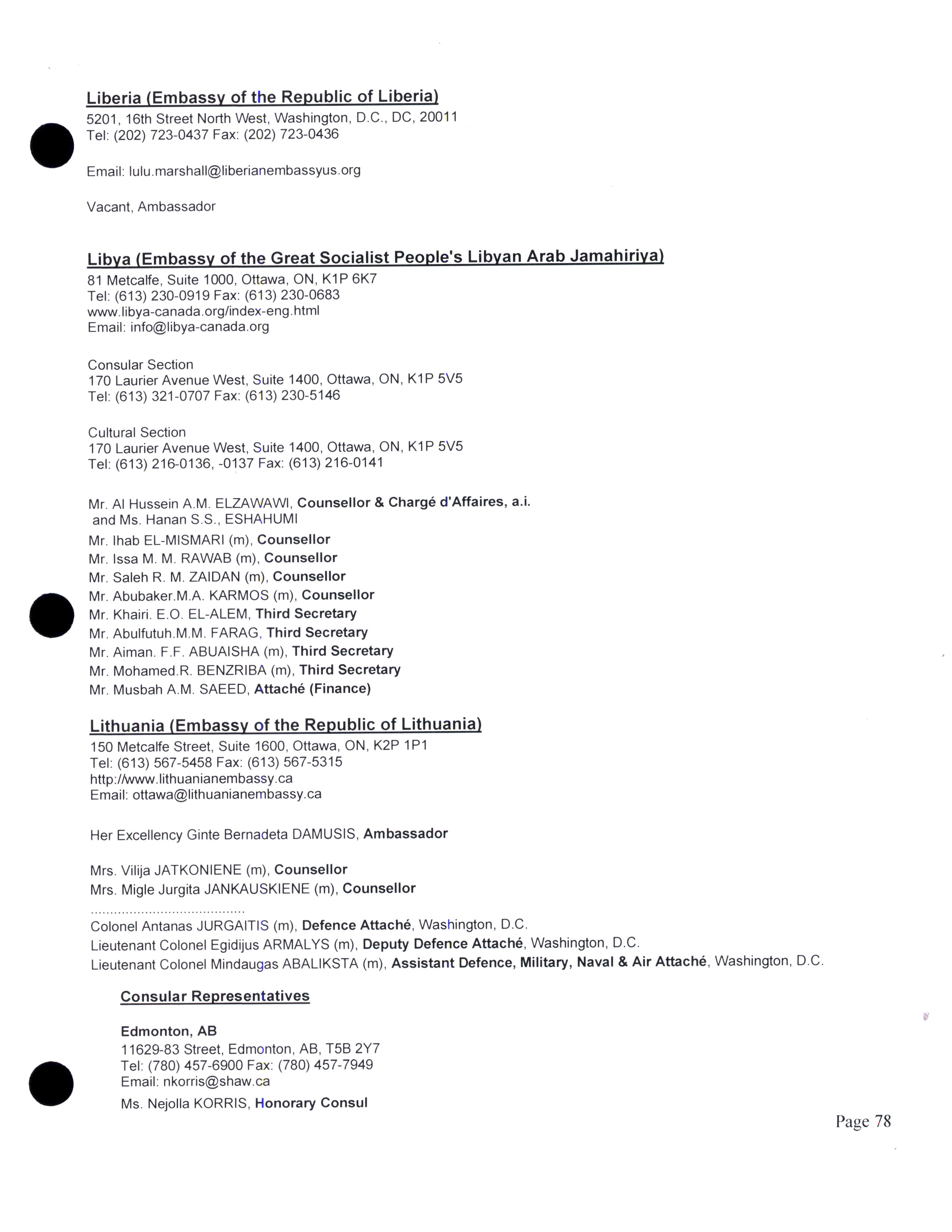 Liberia (Embassy of the Republic of Liberia)
5201, 16th Street North West, Washington, D.C., DC, 20011
Tel: (202) 723-0437 Fax: (202) 723-0436

Email: lulu.marshall@liberianembassyus.org

Vacant, Ambassador

Libya (Embassy of the Great Socialist People's Libyan Arab Jamahiriya)
81 Metcalfe, Suite 1000, Ottawa, ON, K1P 6K7
Tel: (613) 230-0919 Fax: (613) 230-0683
www.libya-canada.org/index-eng.html
Email: info@libya-canada.org

Consular Section
170 Laurier Avenue West, Suite 1400, Ottawa, ON, K1P 5V5
Tel: (613) 321-0707 Fax: (613) 230-5146

Cultural Section
170 Laurier Avenue West, Suite 1400, Ottawa, ON, K1P 5V5
Tel: (613) 216-0136, -0137 Fax: (613) 216-0141

Mr. Al Hussein A.M. ELZAWAWI, Counsellor & Chargé d'Affaires, a.i. and Ms. Hanan S.S., ESHAHUMI
Mr. Ihab EL-MISMARI (m), Counsellor
Mr. Issa M. M. RAWAB (m), Counsellor
Mr. Saleh R. M. ZAIDAN (m), Counsellor
Mr. Abubaker.M.A. KARMOS (m), Counsellor
Mr. Khairi. E.O. EL-ALEM, Third Secretary
Mr. Abulfutuh.M.M. FARAG, Third Secretary
Mr. Aiman. F.F. ABUAISHA (m), Third Secretary
Mr. Mohamed.R. BENZRIBA (m), Third Secretary
Mr. Musbah A.M. SAEED, Attaché (Finance)

Lithuania (Embassy of the Republic of Lithuania)
150 Metcalfe Street, Suite 1600, Ottawa, ON, K2P 1P1
Tel: (613) 567-5458 Fax: (613) 567-5315
http://www.lithuanianembassy.ca
Email: ottawa@lithuanianembassy.ca

Her Excellency Ginte Bernadeta DAMUSIS, Ambassador

Mrs. Vilija JATKONIENE (m), Counsellor
Mrs. Migle Jurgita JANKAUSKIENE (m), Counsellor
........................................
Colonel Antanas JURGAITIS (m), Defence Attaché, Washington, D.C.
Lieutenant Colonel Egidijus ARMALYS (m), Deputy Defence Attaché, Washington, D.C.
Lieutenant Colonel Mindaugas ABALIKSTA (m), Assistant Defence, Military, Naval & Air Attaché, Washington, D.C.

Consular Representatives

Edmonton, AB
11629-83 Street, Edmonton, AB, T5B 2Y7
Tel: (780) 457-6900 Fax: (780) 457-7949
Email: nkorris@shaw.ca
Ms. Nejolla KORRIS, Honorary Consul

Page 78